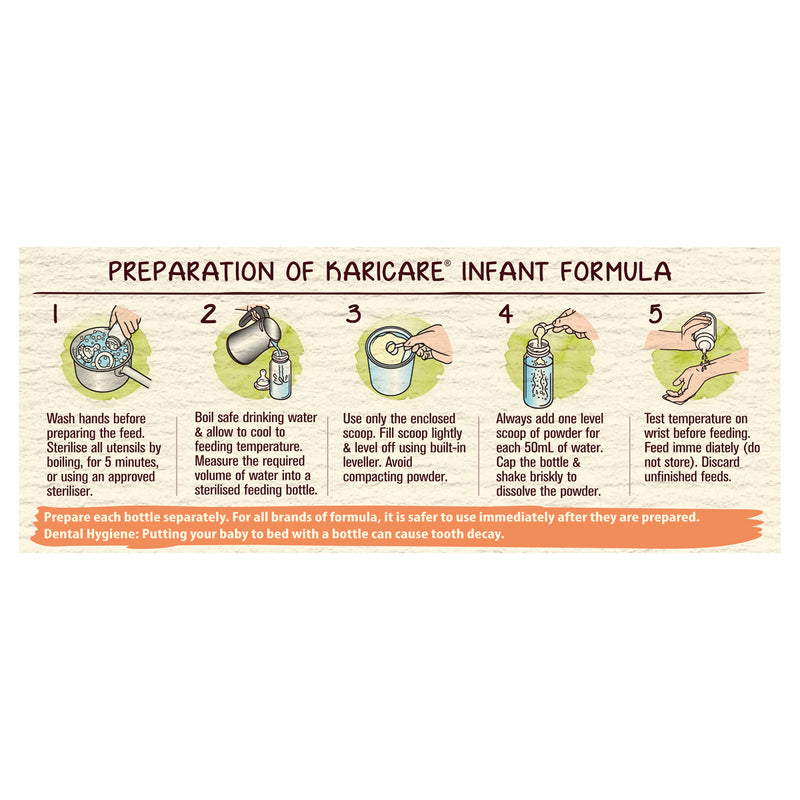 PREPARATION OF KARICARE® INFANT FORMULA

1

Wash hands before preparing the feed. Sterilise all utensils by boiling, for 5 minutes, or using an approved steriliser.

2

Boil safe drinking water & allow to cool to feeding temperature. Measure the required volume of water into a sterilised feeding bottle.

3

Use only the enclosed scoop. Fill scoop lightly & level off using built-in leveller. Avoid compacting powder.

4

Always add one level scoop of powder for each 50mL of water. Cap the bottle & shake briskly to dissolve the powder.

5

Test temperature on wrist before feeding. Feed imme diately (do not store). Discard unfinished feeds.

Prepare each bottle separately. For all brands of formula, it is safer to use immediately after they are prepared.
Dental Hygiene: Putting your baby to bed with a bottle can cause tooth decay.